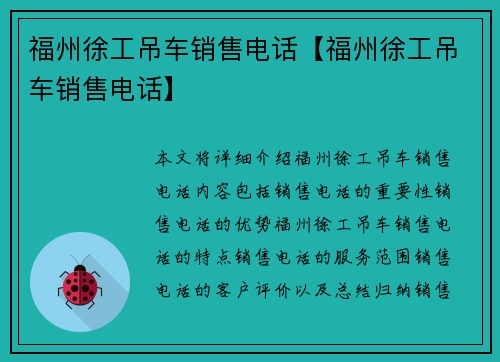 福州徐工吊车销售电话【福州徐工吊车销售电话】

本文将详细介绍福州徐工吊车销售电话内容包括销售电话的重要性销售电话的优势福州徐工吊车销售电话的特点销售电话的服务范围销售电话的客户评价以及总结归纳销售